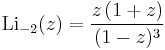 $\mathrm{Li}_{-2}(z) = \frac{z(1+z)}{(1-z)^3}$